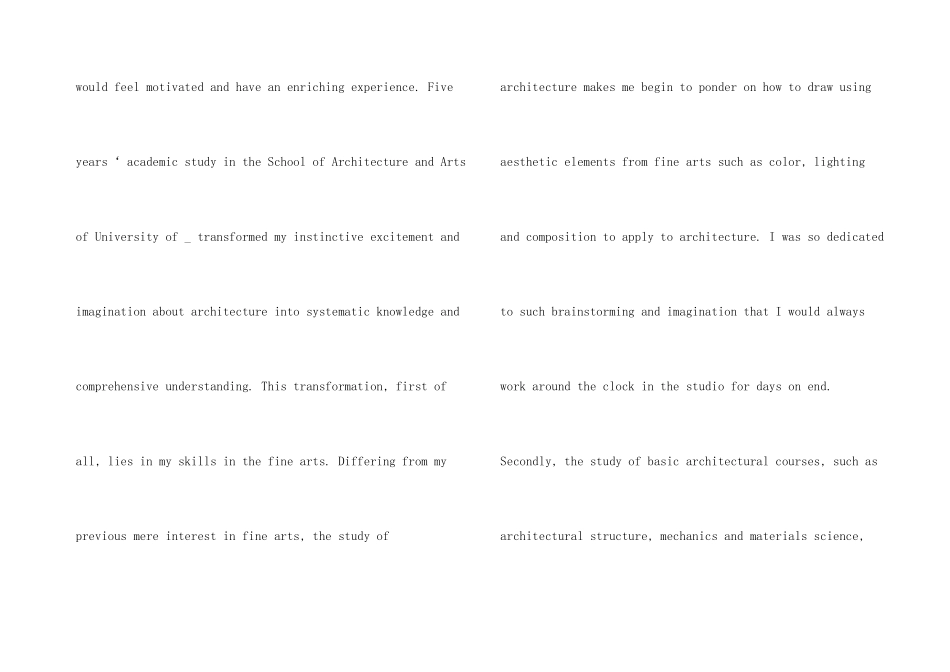 would feel motivated and have an enriching experience. Five years ‘ academic study in the School of Architecture and Arts of University of _ transformed my instinctive excitement and imagination about architecture into systematic knowledge and comprehensive understanding. This transformation, first of all, lies in my skills in the fine arts. Differing from my previous mere interest in fine arts, the study of

architecture makes me begin to ponder on how to draw using aesthetic elements from fine arts such as color, lighting and composition to apply to architecture. I was so dedicated to such brainstorming and imagination that I would always work around the clock in the studio for days on end.

Secondly, the study of basic architectural courses, such as architectural structure, mechanics and materials science,